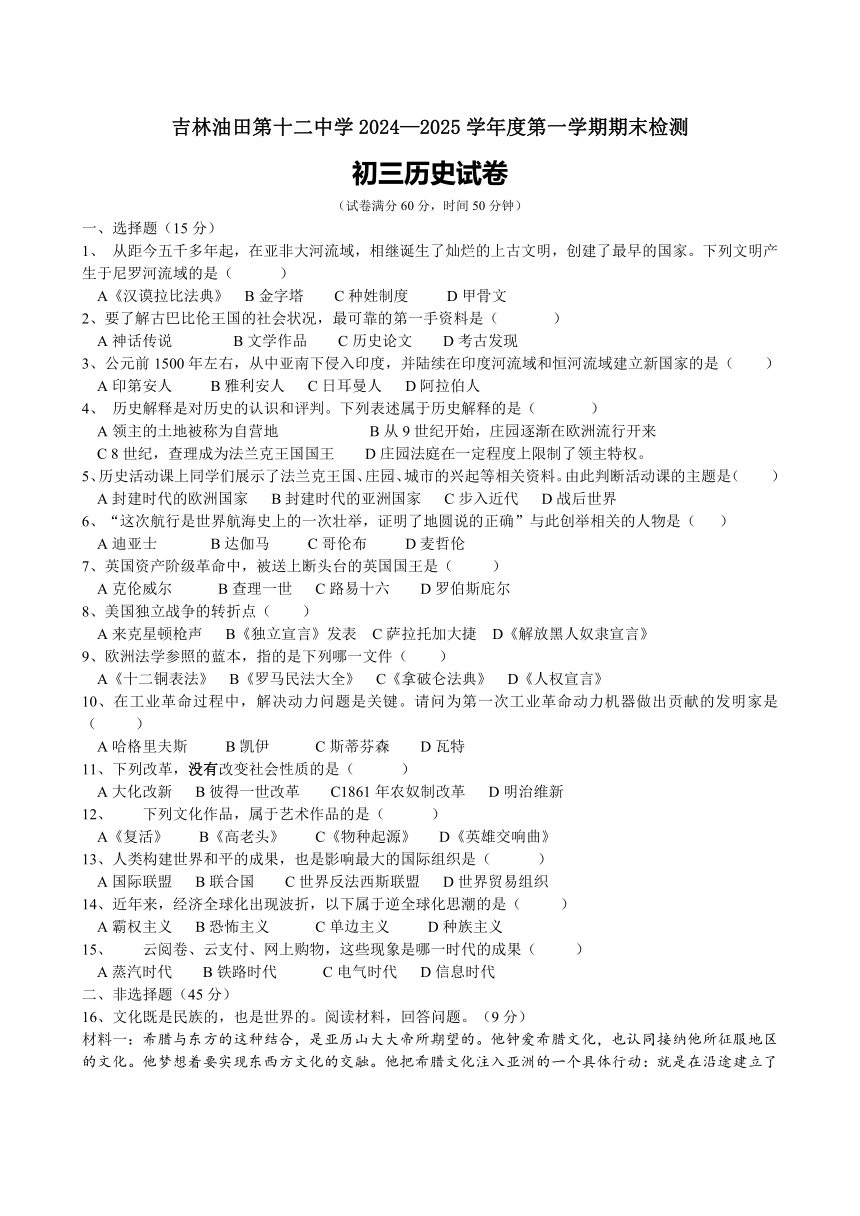 吉林油田第十二中学 2024—2025 学年度第一学期期末检测

初三历史试卷

（试卷满分 60 分，时间 50 分钟）

一、选择题（15 分）

1、 从距今五千多年起，在亚非大河流域，相继诞生了灿烂的上古文明，创建了最早的国家。下列文明产生于尼罗河流域的是（　　）

A《汉谟拉比法典》　B 金字塔　　C 种姓制度　　D 甲骨文

2、要了解古巴比伦王国的社会状况，最可靠的第一手资料是（　　）

A 神话传说　　B 文学作品　　C 历史论文　　D 考古发现

3、公元前 1500 年左右，从中亚南下侵入印度，并陆续在印度河流域和恒河流域建立新国家的是（　　）

A 印第安人　　B 雅利安人　　C 日耳曼人　　D 阿拉伯人

4、 历史解释是对历史的认识和评判。下列表述属于历史解释的是（　　）

A 领主的土地被称为自营地　　B 从 9 世纪开始，庄园逐渐在欧洲流行开来

C 8 世纪，查理成为法兰克王国国王　　D 庄园法庭在一定程度上限制了领主特权。

5、历史活动课上同学们展示了法兰克王国、庄园、城市的兴起等相关资料。由此判断活动课的主题是（　　）

A 封建时代的欧洲国家　　B 封建时代的亚洲国家　　C 步入近代　　D 战后世界

6、“这次航行是世界航海史上的一次壮举，证明了地圆说的正确”与此创举相关的人物是（　　）

A 迪亚士　　B 达伽马　　C 哥伦布　　D 麦哲伦

7、英国资产阶级革命中，被送上断头台的英国国王是（　　）

A 克伦威尔　　B 查理一世　　C 路易十六　　D 罗伯斯庇尔

8、美国独立战争的转折点（　　）

A 来克星顿枪声　　B《独立宣言》发表　C 萨拉托加大捷　D《解放黑人奴隶宣言》

9、欧洲法学参照的蓝本，指的是下列哪一文件（　　）

A《十二铜表法》　B《罗马民法大全》　C《拿破仑法典》　D《人权宣言》

10、在工业革命过程中，解决动力问题是关键。请问为第一次工业革命动力机器做出贡献的发明家是（　　）

A 哈格里夫斯　　B 凯伊　　C 斯蒂芬森　　D 瓦特

11、下列改革，没有改变社会性质的是（　　）

A 大化改新　　B 彼得一世改革　　C1861 年农奴制改革　　D 明治维新

12、　下列文化作品，属于艺术作品的是（　　）

A《复活》　　B《高老头》　　C《物种起源》　　D《英雄交响曲》

13、人类构建世界和平的成果，也是影响最大的国际组织是（　　）

A 国际联盟　　B 联合国　　C 世界反法西斯联盟　　D 世界贸易组织

14、近年来，经济全球化出现波折，以下属于逆全球化思潮的是（　　）

A 霸权主义　　B 恐怖主义　　C 单边主义　　D 种族主义

15、　云阅卷、云支付、网上购物，这些现象是哪一时代的成果（　　）

A 蒸汽时代　　B 铁路时代　　C 电气时代　　D 信息时代

二、非选择题（45 分）

16、文化既是民族的，也是世界的。阅读材料，回答问题。（9 分）

材料一：希腊与东方的这种结合，是亚历山大大帝所期望的。他钟爱希腊文化，也认同接纳他所征服地区的文化。他梦想着要实现东西方文化的交融。他把希腊文化注入亚洲的一个具体行动：就是在沿途建立了